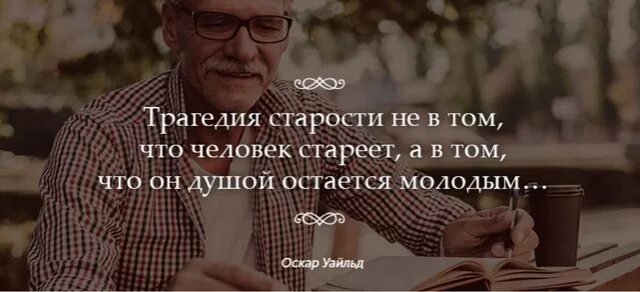 Трагедия старости не в том, что человек стареет, а в том, что он душой остается молодым…

Оскар Уайльд